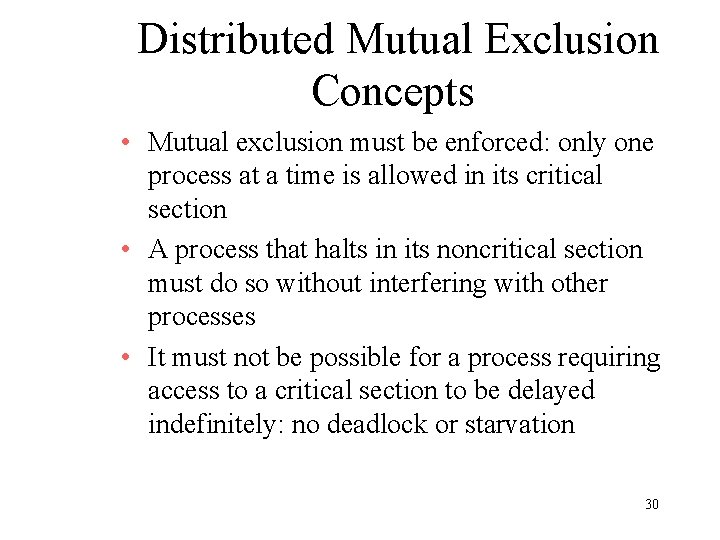 Distributed Mutual Exclusion Concepts

• Mutual exclusion must be enforced: only one process at a time is allowed in its critical section

• A process that halts in its noncritical section must do so without interfering with other processes

• It must not be possible for a process requiring access to a critical section to be delayed indefinitely: no deadlock or starvation

30